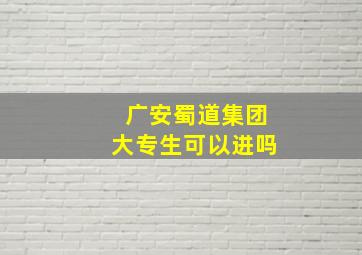 广安蜀道集团
大专生可以进吗